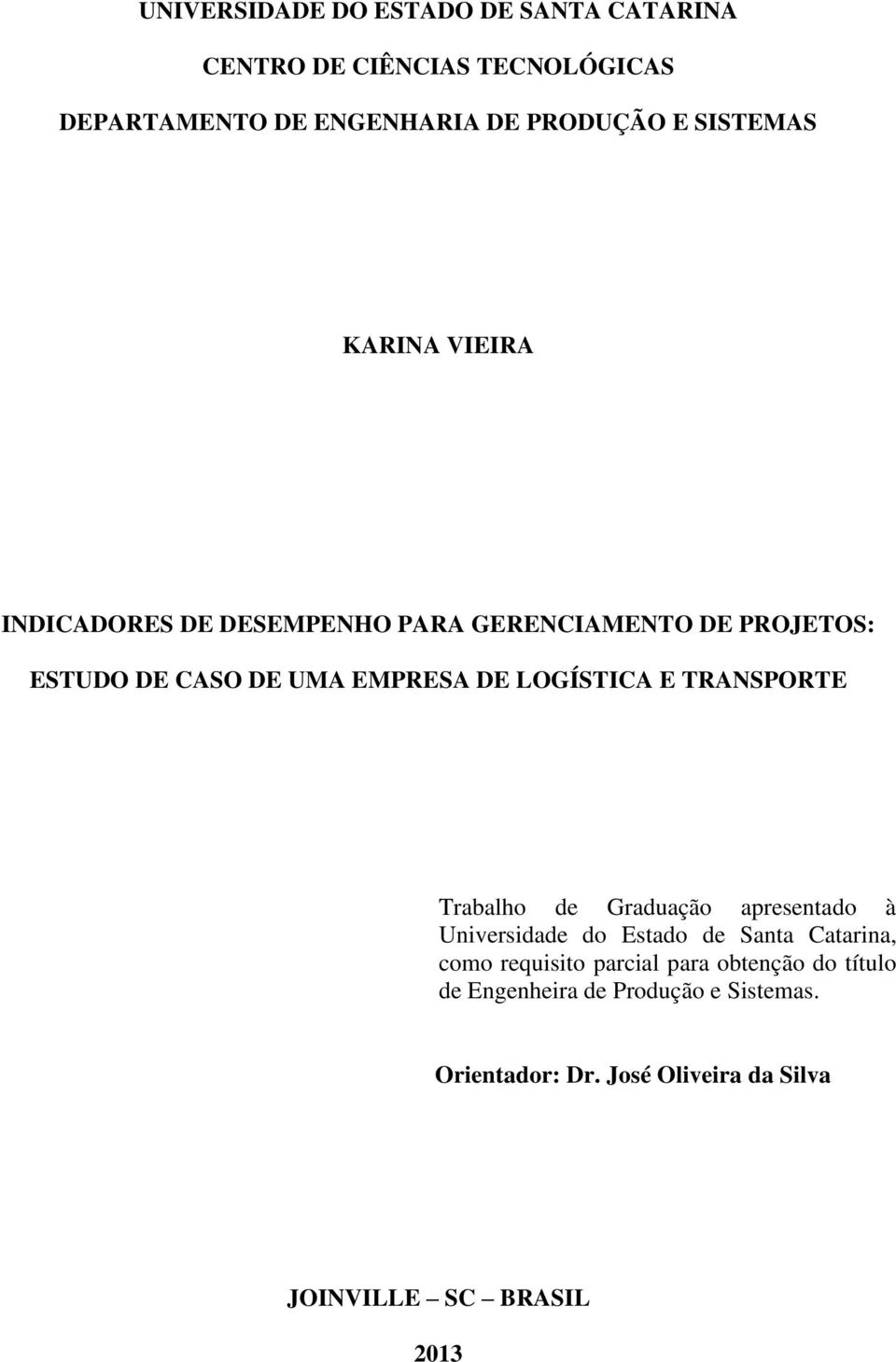 UNIVERSIDADE DO ESTADO DE SANTA CATARINA

CENTRO DE CIÊNCIAS TECNOLÓGICAS

DEPARTAMENTO DE ENGENHARIA DE PRODUÇÃO E SISTEMAS

KARINA VIEIRA

INDICADORES DE DESEMPENHO PARA GERENCIAMENTO DE PROJETOS:

ESTUDO DE CASO DE UMA EMPRESA DE LOGÍSTICA E TRANSPORTE

Trabalho de Graduação apresentado à Universidade do Estado de Santa Catarina, como requisito parcial para obtenção do título de Engenheira de Produção e Sistemas.

Orientador: Dr. José Oliveira da Silva

JOINVILLE – SC – BRASIL

2013